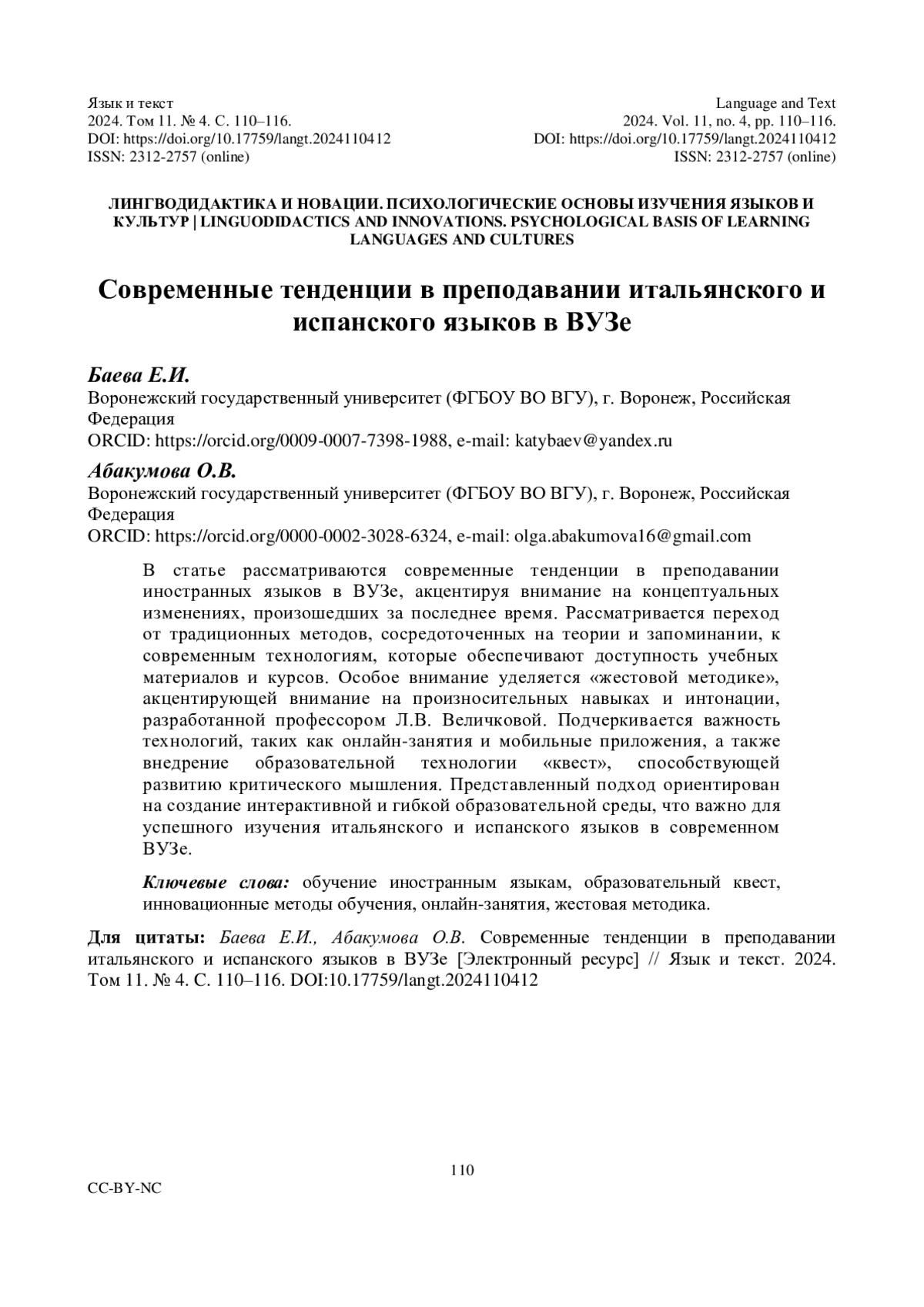 Язык и текст
2024. Том 11. № 4. С. 110–116.
DOI: https://doi.org/10.17759/langt.2024110412
ISSN: 2312-2757 (online)

Language and Text
2024. Vol. 11, no. 4, pp. 110–116.
DOI: https://doi.org/10.17759/langt.2024110412
ISSN: 2312-2757 (online)

ЛИНГВОДИДАКТИКА И НОВАЦИИ. ПСИХОЛОГИЧЕСКИЕ ОСНОВЫ ИЗУЧЕНИЯ ЯЗЫКОВ И КУЛЬТУР | LINGUODIDACTICS AND INNOVATIONS. PSYCHOLOGICAL BASIS OF LEARNING LANGUAGES AND CULTURES

Современные тенденции в преподавании итальянского и испанского языков в ВУЗе

Баева Е.И.
Воронежский государственный университет (ФГБОУ ВО ВГУ), г. Воронеж, Российская Федерация
ORCID: https://orcid.org/0009-0007-7398-1988, e-mail: katybaev@yandex.ru

Абакумова О.В.
Воронежский государственный университет (ФГБОУ ВО ВГУ), г. Воронеж, Российская Федерация
ORCID: https://orcid.org/0000-0002-3028-6324, e-mail: olga.abakumova16@gmail.com

В статье рассматриваются современные тенденции в преподавании иностранных языков в ВУЗе, акцентируя внимание на концептуальных изменениях, произошедших за последнее время. Рассматривается переход от традиционных методов, сосредоточенных на теории и запоминании, к современным технологиям, которые обеспечивают доступность учебных материалов и курсов. Особое внимание уделяется «жестовой методике», акцентирующей внимание на произносительных навыках и интонации, разработанной профессором Л.В. Величковой. Подчеркивается важность технологий, таких как онлайн-занятия и мобильные приложения, а также внедрение образовательной технологии «квест», способствующей развитию критического мышления. Представленный подход ориентирован на создание интерактивной и гибкой образовательной среды, что важно для успешного изучения итальянского и испанского языков в современном ВУЗе.

Ключевые слова: обучение иностранным языкам, образовательный квест, инновационные методы обучения, онлайн-занятия, жестовая методика.

Для цитаты: Баева Е.И., Абакумова О.В. Современные тенденции в преподавании итальянского и испанского языков в ВУЗе [Электронный ресурс] // Язык и текст. 2024. Том 11. № 4. С. 110–116. DOI:10.17759/langt.2024110412

110

CC-BY-NC